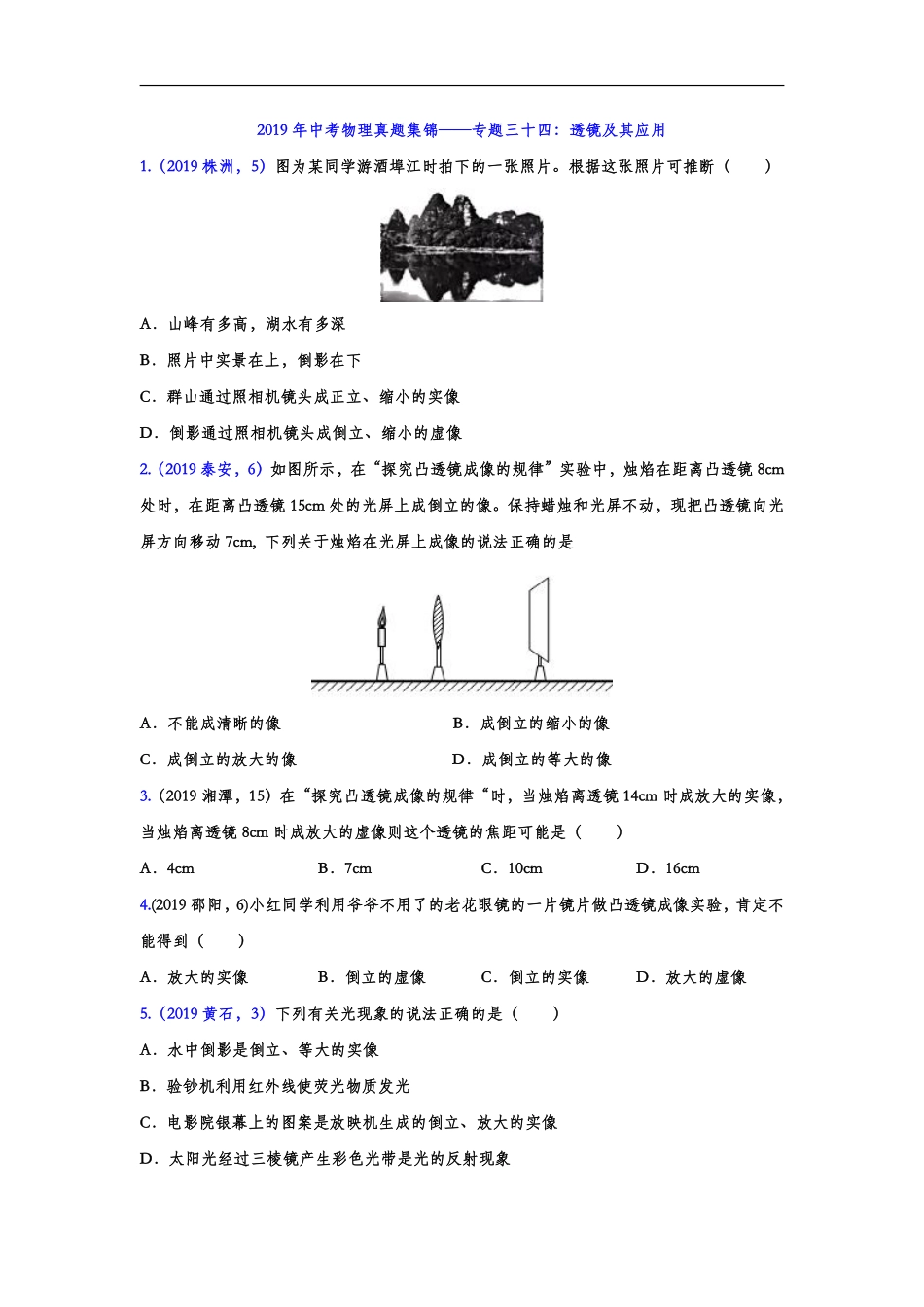 2019 年中考物理真题集锦——专题三十四：透镜及其应用

1.（2019 株洲，5）图为某同学游酒埠江时拍下的一张照片。根据这张照片可推断（　　）

A．山峰有多高，湖水有多深

B．照片中实景在上，倒影在下

C．群山通过照相机镜头成正立、缩小的实像

D．倒影通过照相机镜头成倒立、缩小的虚像

2.（2019 泰安，6）如图所示，在“探究凸透镜成像的规律”实验中，烛焰在距离凸透镜 8cm 处时，在距离凸透镜 15cm 处的光屏上成倒立的像。保持蜡烛和光屏不动，现把凸透镜向光屏方向移动 7cm，下列关于烛焰在光屏上成像的说法正确的是

A．不能成清晰的像

B．成倒立的缩小的像

C．成倒立的放大的像

D．成倒立的等大的像

3.（2019 湘潭，15）在“探究凸透镜成像的规律“时，当烛焰离透镜 14cm 时成放大的实像，当烛焰离透镜 8cm 时成放大的虚像则这个透镜的焦距可能是（　　）

A．4cm　　B．7cm　　C．10cm　　D．16cm

4.(2019 邵阳，6)小红同学利用爷爷不用了的老花眼镜的一片镜片做凸透镜成像实验，肯定不能得到（　　）

A．放大的实像　　B．倒立的虚像　　C．倒立的实像　　D．放大的虚像

5.（2019 黄石，3）下列有关光现象的说法正确的是（　　）

A．水中倒影是倒立、等大的实像

B．验钞机利用红外线使荧光物质发光

C．电影院银幕上的图案是放映机生成的倒立、放大的实像

D．太阳光经过三棱镜产生彩色光带是光的反射现象